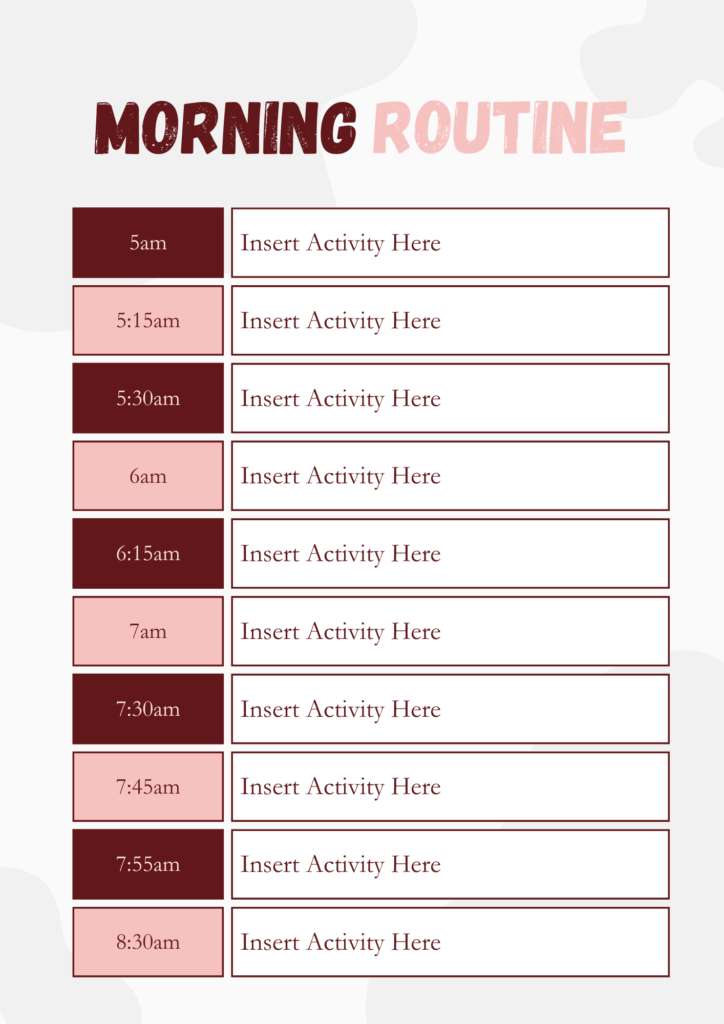 MORNING ROUTINE

5am
Insert Activity Here

5:15am
Insert Activity Here

5:30am
Insert Activity Here

6am
Insert Activity Here

6:15am
Insert Activity Here

7am
Insert Activity Here

7:30am
Insert Activity Here

7:45am
Insert Activity Here

7:55am
Insert Activity Here

8:30am
Insert Activity Here